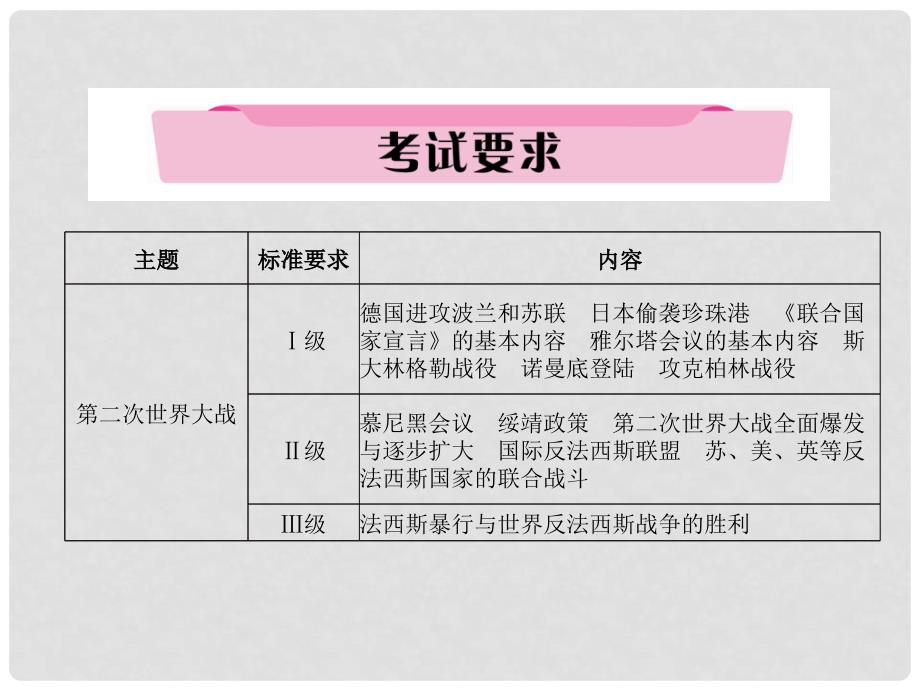 考试要求

| 主题 | 标准要求 | 内容 |
|---|---|---|
| 第二次世界大战 | Ⅰ级 | 德国进攻波兰和苏联　日本偷袭珍珠港　《联合国家宣言》的基本内容　雅尔塔会议的基本内容　斯大林格勒战役　诺曼底登陆　攻克柏林战役 |
| | Ⅱ级 | 慕尼黑会议　绥靖政策　第二次世界大战全面爆发与逐步扩大　国际反法西斯联盟　苏、美、英等反法西斯国家的联合战斗 |
| | Ⅲ级 | 法西斯暴行与世界反法西斯战争的胜利 |